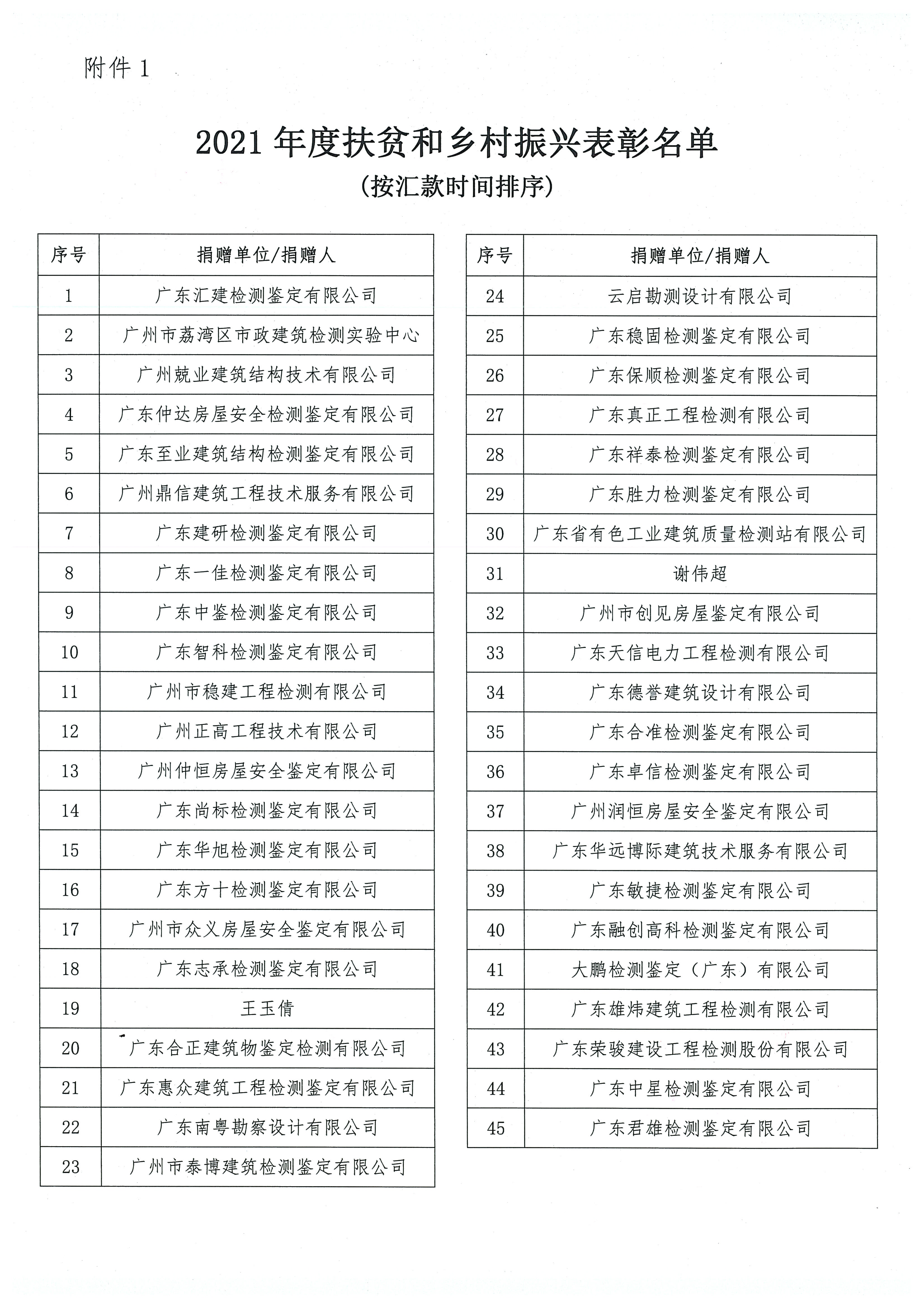 附件 1

2021 年度扶贫和乡村振兴表彰名单

(按汇款时间排序)

| 序号 | 捐赠单位/捐赠人 |
|---|---|
| 1 | 广东汇建检测鉴定有限公司 |
| 2 | 广州市荔湾区市政建筑检测实验中心 |
| 3 | 广州兢业建筑结构技术有限公司 |
| 4 | 广东仲达房屋安全检测鉴定有限公司 |
| 5 | 广东至业建筑结构检测鉴定有限公司 |
| 6 | 广州鼎信建筑工程技术服务有限公司 |
| 7 | 广东建研检测鉴定有限公司 |
| 8 | 广东一佳检测鉴定有限公司 |
| 9 | 广东中鉴检测鉴定有限公司 |
| 10 | 广东智科检测鉴定有限公司 |
| 11 | 广州市稳建工程检测有限公司 |
| 12 | 广州正高工程技术有限公司 |
| 13 | 广州仲恒房屋安全鉴定有限公司 |
| 14 | 广东尚标检测鉴定有限公司 |
| 15 | 广东华旭检测鉴定有限公司 |
| 16 | 广东方十检测鉴定有限公司 |
| 17 | 广州市众义房屋安全鉴定有限公司 |
| 18 | 广东志承检测鉴定有限公司 |
| 19 | 王玉倩 |
| 20 | 广东合正建筑物鉴定检测有限公司 |
| 21 | 广东惠众建筑工程检测鉴定有限公司 |
| 22 | 广东南粤勘察设计有限公司 |
| 23 | 广州市泰博建筑检测鉴定有限公司 |

| 序号 | 捐赠单位/捐赠人 |
|---|---|
| 24 | 云启勘测设计有限公司 |
| 25 | 广东稳固检测鉴定有限公司 |
| 26 | 广东保顺检测鉴定有限公司 |
| 27 | 广东真正工程检测有限公司 |
| 28 | 广东祥泰检测鉴定有限公司 |
| 29 | 广东胜力检测鉴定有限公司 |
| 30 | 广东省有色工业建筑质量检测站有限公司 |
| 31 | 谢伟超 |
| 32 | 广州市创见房屋鉴定有限公司 |
| 33 | 广东天信电力工程检测有限公司 |
| 34 | 广东德誉建筑设计有限公司 |
| 35 | 广东合准检测鉴定有限公司 |
| 36 | 广东卓信检测鉴定有限公司 |
| 37 | 广州润恒房屋安全鉴定有限公司 |
| 38 | 广东华远博际建筑技术服务有限公司 |
| 39 | 广东敏捷检测鉴定有限公司 |
| 40 | 广东融创高科检测鉴定有限公司 |
| 41 | 大鹏检测鉴定（广东）有限公司 |
| 42 | 广东雄炜建筑工程检测有限公司 |
| 43 | 广东荣骏建设工程检测股份有限公司 |
| 44 | 广东中星检测鉴定有限公司 |
| 45 | 广东君雄检测鉴定有限公司 |